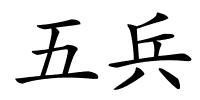 五兵